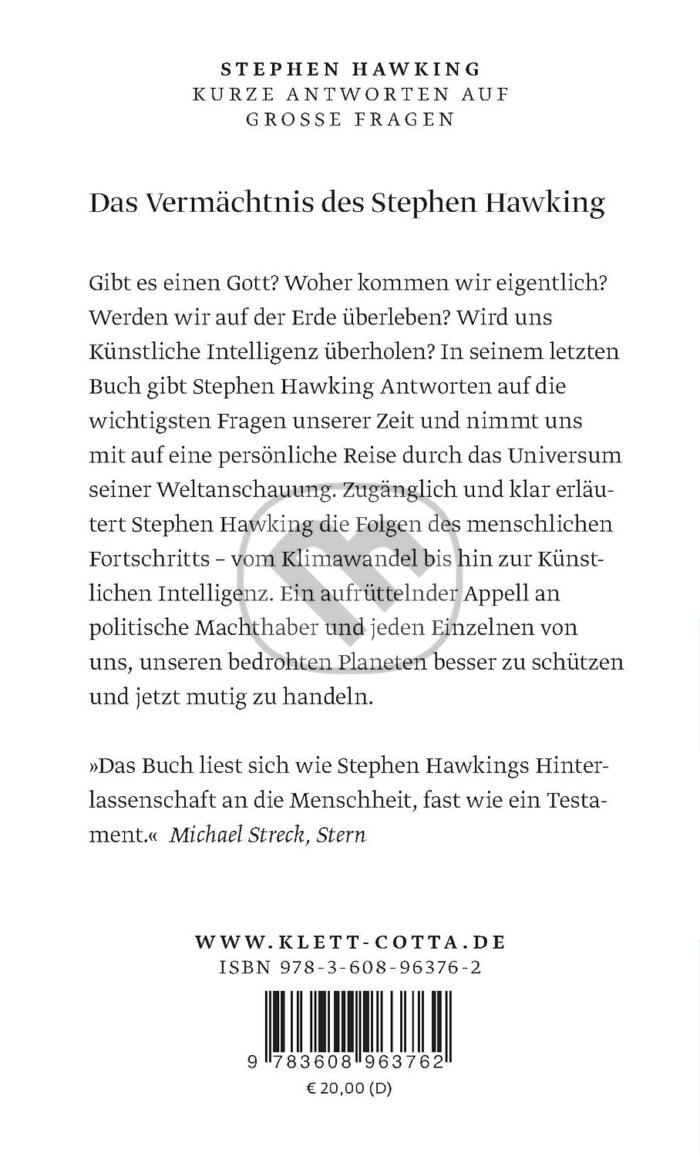 STEPHEN HAWKING
KURZE ANTWORTEN AUF GROSSE FRAGEN

Das Vermächtnis des Stephen Hawking

Gibt es einen Gott? Woher kommen wir eigentlich? Werden wir auf der Erde überleben? Wird uns Künstliche Intelligenz überholen? In seinem letzten Buch gibt Stephen Hawking Antworten auf die wichtigsten Fragen unserer Zeit und nimmt uns mit auf eine persönliche Reise durch das Universum seiner Weltanschauung. Zugänglich und klar erläutert Stephen Hawking die Folgen des menschlichen Fortschritts – vom Klimawandel bis hin zur Künstlichen Intelligenz. Ein aufrüttelnder Appell an politische Machthaber und jeden Einzelnen von uns, unseren bedrohten Planeten besser zu schützen und jetzt mutig zu handeln.

»Das Buch liest sich wie Stephen Hawkings Hinterlassenschaft an die Menschheit, fast wie ein Testament.« Michael Streck, Stern

WWW.KLETT-COTTA.DE
ISBN 978-3-608-96376-2

9 783608 963762
€ 20,00 (D)